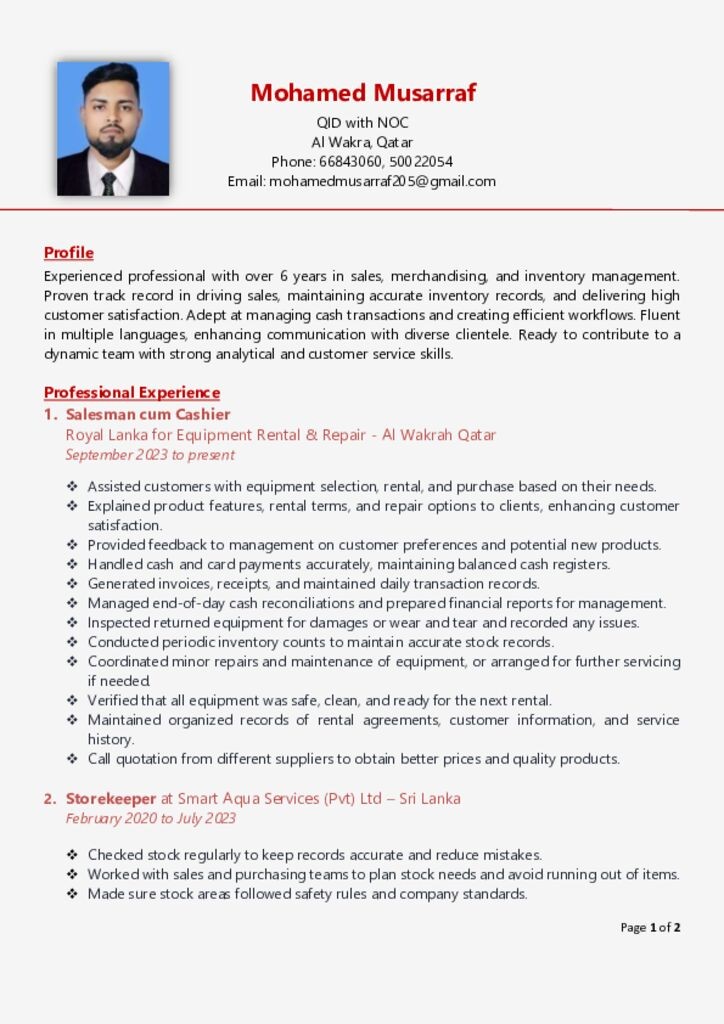 Mohamed Musarraf

QID with NOC
Al Wakra, Qatar
Phone: 66843060, 50022054
Email: mohamedmusarraf205@gmail.com

Profile

Experienced professional with over 6 years in sales, merchandising, and inventory management. Proven track record in driving sales, maintaining accurate inventory records, and delivering high customer satisfaction. Adept at managing cash transactions and creating efficient workflows. Fluent in multiple languages, enhancing communication with diverse clientele. Ready to contribute to a dynamic team with strong analytical and customer service skills.

Professional Experience

1. Salesman cum Cashier
Royal Lanka for Equipment Rental & Repair - Al Wakrah Qatar
September 2023 to present

❖ Assisted customers with equipment selection, rental, and purchase based on their needs.
❖ Explained product features, rental terms, and repair options to clients, enhancing customer satisfaction.
❖ Provided feedback to management on customer preferences and potential new products.
❖ Handled cash and card payments accurately, maintaining balanced cash registers.
❖ Generated invoices, receipts, and maintained daily transaction records.
❖ Managed end-of-day cash reconciliations and prepared financial reports for management.
❖ Inspected returned equipment for damages or wear and tear and recorded any issues.
❖ Conducted periodic inventory counts to maintain accurate stock records.
❖ Coordinated minor repairs and maintenance of equipment, or arranged for further servicing if needed.
❖ Verified that all equipment was safe, clean, and ready for the next rental.
❖ Maintained organized records of rental agreements, customer information, and service history.
❖ Call quotation from different suppliers to obtain better prices and quality products.

2. Storekeeper at Smart Aqua Services (Pvt) Ltd – Sri Lanka
February 2020 to July 2023

❖ Checked stock regularly to keep records accurate and reduce mistakes.
❖ Worked with sales and purchasing teams to plan stock needs and avoid running out of items.
❖ Made sure stock areas followed safety rules and company standards.

Page 1 of 2